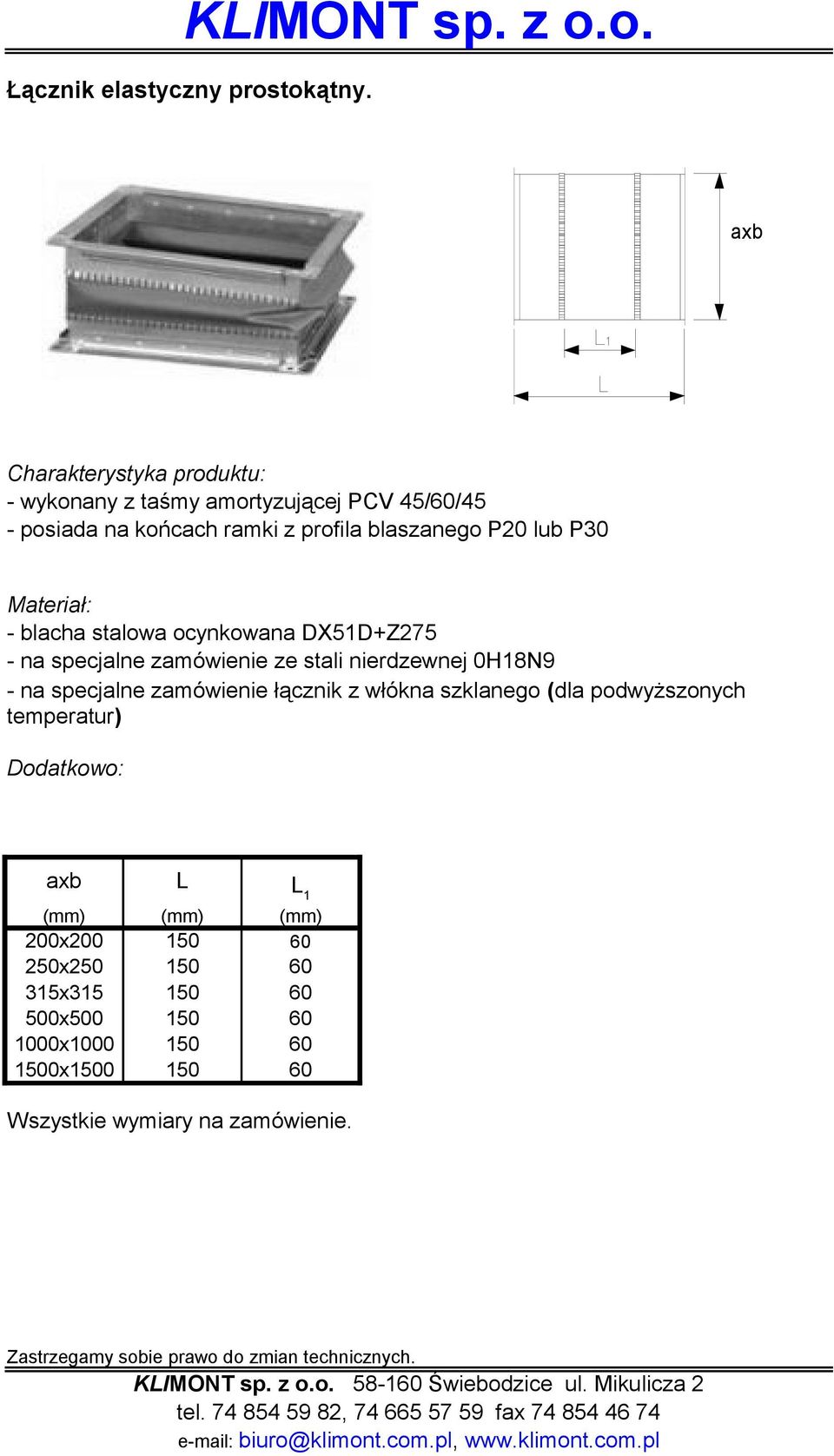 KLIMONT sp. z o.o.

Łącznik elastyczny prostokątny.

axb

$L_1$

L

Charakterystyka produktu:
- wykonany z taśmy amortyzującej PCV 45/60/45
- posiada na końcach ramki z profila blaszanego P20 lub P30

Materiał:
- blacha stalowa ocynkowana DX51D+Z275
- na specjalne zamówienie ze stali nierdzewnej 0H18N9
- na specjalne zamówienie łącznik z włókna szklanego (dla podwyższonych temperatur)

Dodatkowo:

| axb (mm) | L (mm) | $L_1$ (mm) |
|---|---|---|
| 200x200 | 150 | 60 |
| 250x250 | 150 | 60 |
| 315x315 | 150 | 60 |
| 500x500 | 150 | 60 |
| 1000x1000 | 150 | 60 |
| 1500x1500 | 150 | 60 |

Wszystkie wymiary na zamówienie.

Zastrzegamy sobie prawo do zmian technicznych.
KLIMONT sp. z o.o. 58-160 Świebodzice ul. Mikulicza 2
tel. 74 854 59 82, 74 665 57 59 fax 74 854 46 74
e-mail: biuro@klimont.com.pl, www.klimont.com.pl